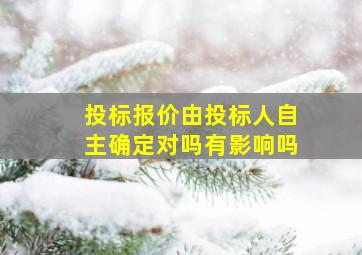 投标报价由投标人自主确定对吗有影响吗